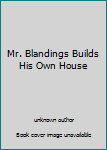 Mr. Blandings Builds His Own House

unknown author

Book cover image unavailable